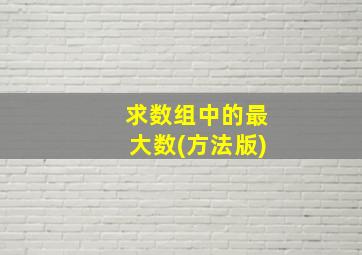 求数组中的最大数(方法版)